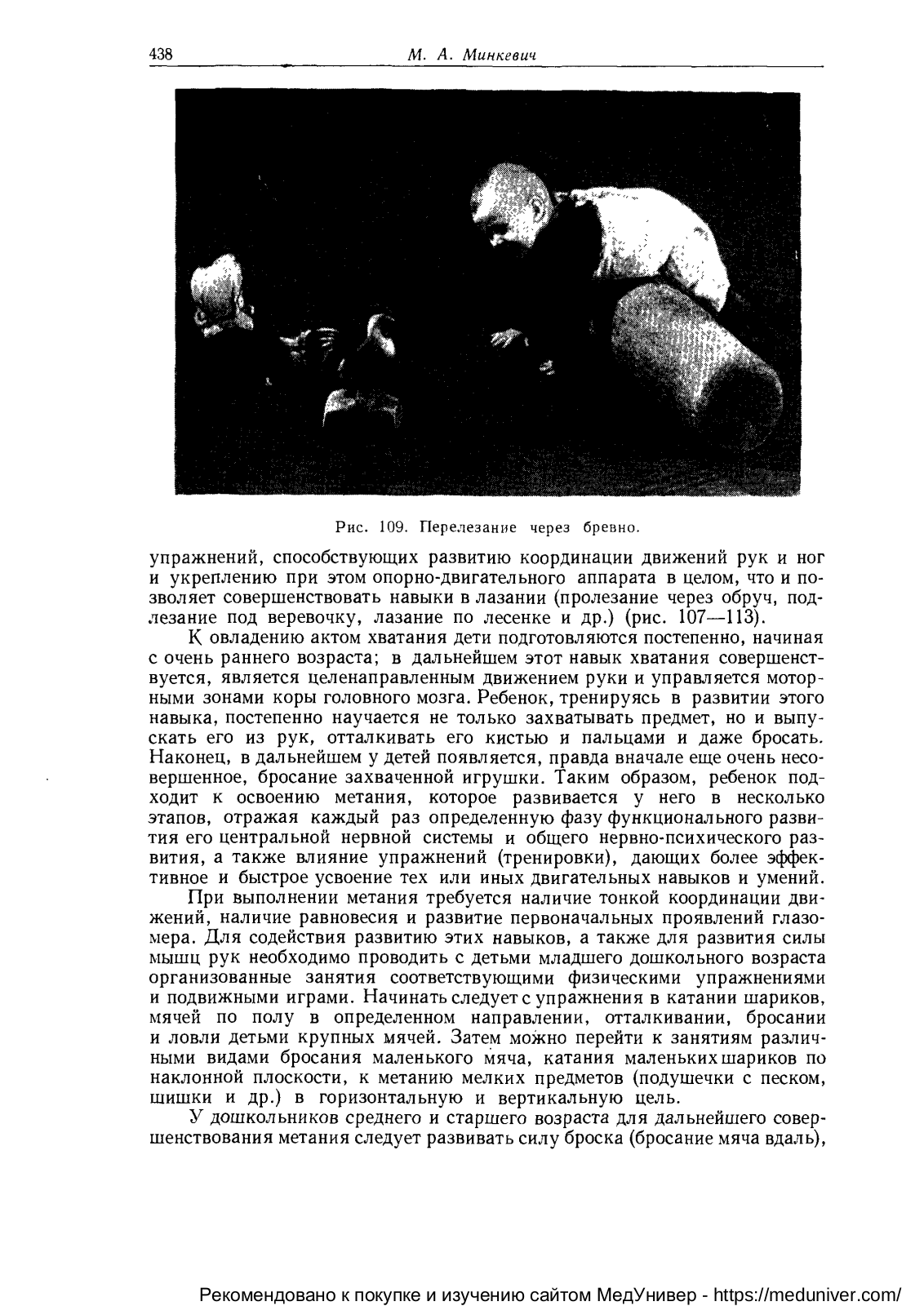 438 М. А. Минкевич

Рис. 109. Перелезание через бревно.

упражнений, способствующих развитию координации движений рук и ног и укреплению при этом опорно-двигательного аппарата в целом, что и позволяет совершенствовать навыки в лазании (пролезание через обруч, подлезание под веревочку, лазание по лесенке и др.) (рис. 107—113).

К овладению актом хватания дети подготовляются постепенно, начиная с очень раннего возраста; в дальнейшем этот навык хватания совершенствуется, является целенаправленным движением руки и управляется моторными зонами коры головного мозга. Ребенок, тренируясь в развитии этого навыка, постепенно научается не только захватывать предмет, но и выпускать его из рук, отталкивать его кистью и пальцами и даже бросать. Наконец, в дальнейшем у детей появляется, правда вначале еще очень несовершенное, бросание захваченной игрушки. Таким образом, ребенок подходит к освоению метания, которое развивается у него в несколько этапов, отражая каждый раз определенную фазу функционального развития его центральной нервной системы и общего нервно-психического развития, а также влияние упражнений (тренировки), дающих более эффективное и быстрое усвоение тех или иных двигательных навыков и умений.

При выполнении метания требуется наличие тонкой координации движений, наличие равновесия и развитие первоначальных проявлений глазомера. Для содействия развитию этих навыков, а также для развития силы мышц рук необходимо проводить с детьми младшего дошкольного возраста организованные занятия соответствующими физическими упражнениями и подвижными играми. Начинать следует с упражнения в катании шариков, мячей по полу в определенном направлении, отталкивании, бросании и ловли детьми крупных мячей. Затем можно перейти к занятиям различными видами бросания маленького мяча, катания маленьких шариков по наклонной плоскости, к метанию мелких предметов (подушечки с песком, шишки и др.) в горизонтальную и вертикальную цель.

У дошкольников среднего и старшего возраста для дальнейшего совершенствования метания следует развивать силу броска (бросание мяча вдаль),

Рекомендовано к покупке и изучению сайтом МедУнивер - https://meduniver.com/